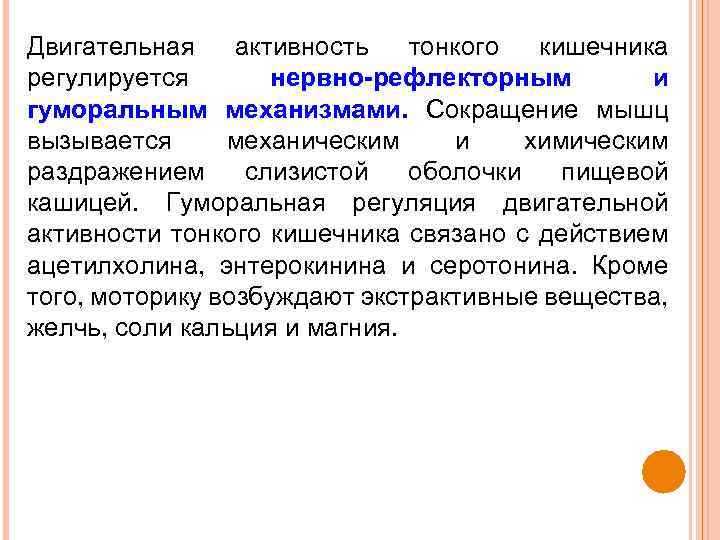 Двигательная активность тонкого кишечника регулируется нервно-рефлекторным и гуморальным механизмами. Сокращение мышц вызывается механическим и химическим раздражением слизистой оболочки пищевой кашицей. Гуморальная регуляция двигательной активности тонкого кишечника связано с действием ацетилхолина, энтерокинина и серотонина. Кроме того, моторику возбуждают экстрактивные вещества, желчь, соли кальция и магния.